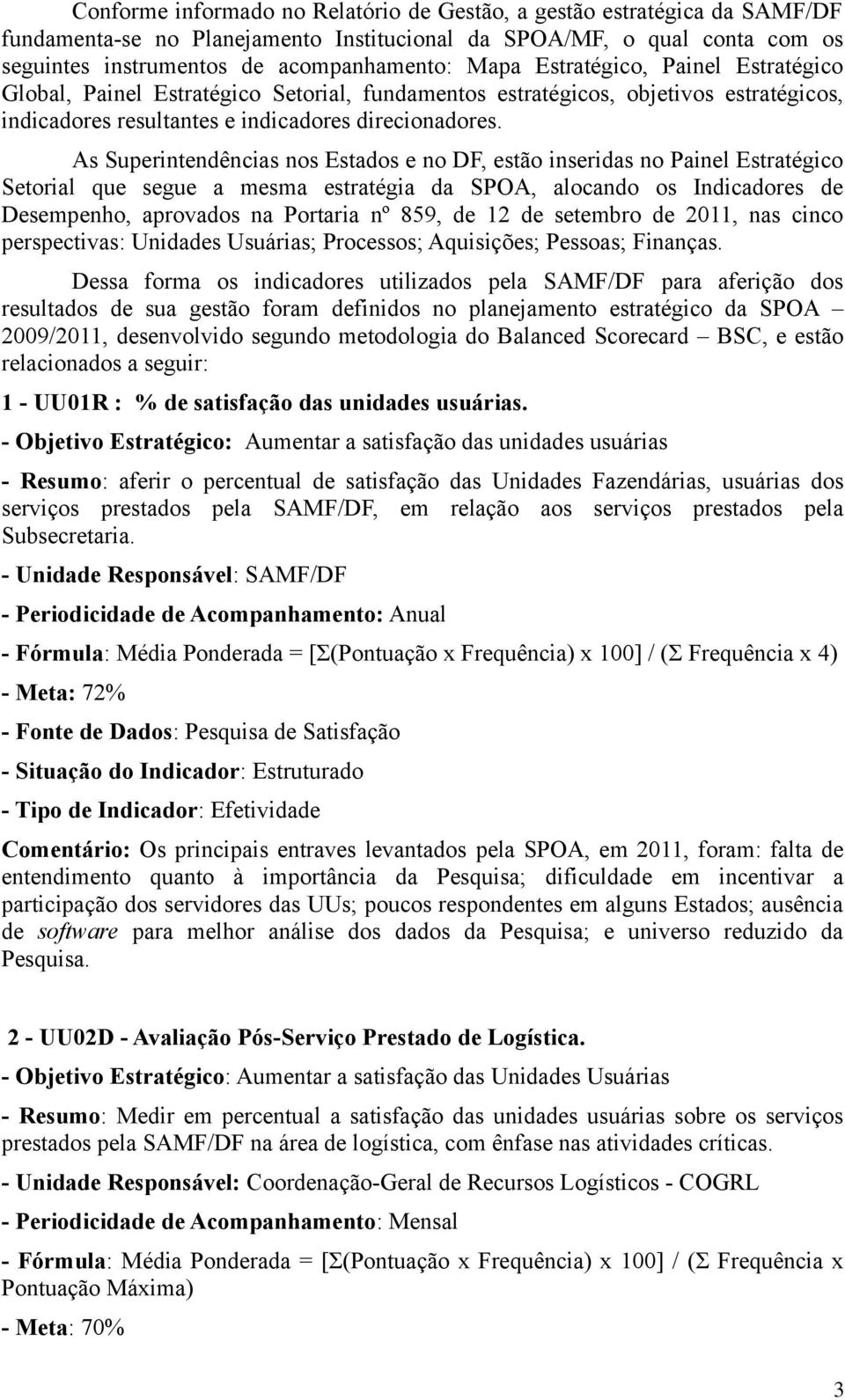 Conforme informado no Relatório de Gestão, a gestão estratégica da SAMF/DF fundamenta-se no Planejamento Institucional da SPOA/MF, o qual conta com os seguintes instrumentos de acompanhamento: Mapa Estratégico, Painel Estratégico Global, Painel Estratégico Setorial, fundamentos estratégicos, objetivos estratégicos, indicadores resultantes e indicadores direcionadores.

As Superintendências nos Estados e no DF, estão inseridas no Painel Estratégico Setorial que segue a mesma estratégia da SPOA, alocando os Indicadores de Desempenho, aprovados na Portaria nº 859, de 12 de setembro de 2011, nas cinco perspectivas: Unidades Usuárias; Processos; Aquisições; Pessoas; Finanças.

Dessa forma os indicadores utilizados pela SAMF/DF para aferição dos resultados de sua gestão foram definidos no planejamento estratégico da SPOA – 2009/2011, desenvolvido segundo metodologia do Balanced Scorecard – BSC, e estão relacionados a seguir:

1 - UU01R : % de satisfação das unidades usuárias.

- Objetivo Estratégico: Aumentar a satisfação das unidades usuárias

- Resumo: aferir o percentual de satisfação das Unidades Fazendárias, usuárias dos serviços prestados pela SAMF/DF, em relação aos serviços prestados pela Subsecretaria.

- Unidade Responsável: SAMF/DF

- Periodicidade de Acompanhamento: Anual

- Fórmula: Média Ponderada = [Σ(Pontuação x Frequência) x 100] / (Σ Frequência x 4)

- Meta: 72%

- Fonte de Dados: Pesquisa de Satisfação

- Situação do Indicador: Estruturado

- Tipo de Indicador: Efetividade

Comentário: Os principais entraves levantados pela SPOA, em 2011, foram: falta de entendimento quanto à importância da Pesquisa; dificuldade em incentivar a participação dos servidores das UUs; poucos respondentes em alguns Estados; ausência de software para melhor análise dos dados da Pesquisa; e universo reduzido da Pesquisa.

2 - UU02D - Avaliação Pós-Serviço Prestado de Logística.

- Objetivo Estratégico: Aumentar a satisfação das Unidades Usuárias

- Resumo: Medir em percentual a satisfação das unidades usuárias sobre os serviços prestados pela SAMF/DF na área de logística, com ênfase nas atividades críticas.

- Unidade Responsável: Coordenação-Geral de Recursos Logísticos - COGRL

- Periodicidade de Acompanhamento: Mensal

- Fórmula: Média Ponderada = [Σ(Pontuação x Frequência) x 100] / (Σ Frequência x Pontuação Máxima)

- Meta: 70%

3